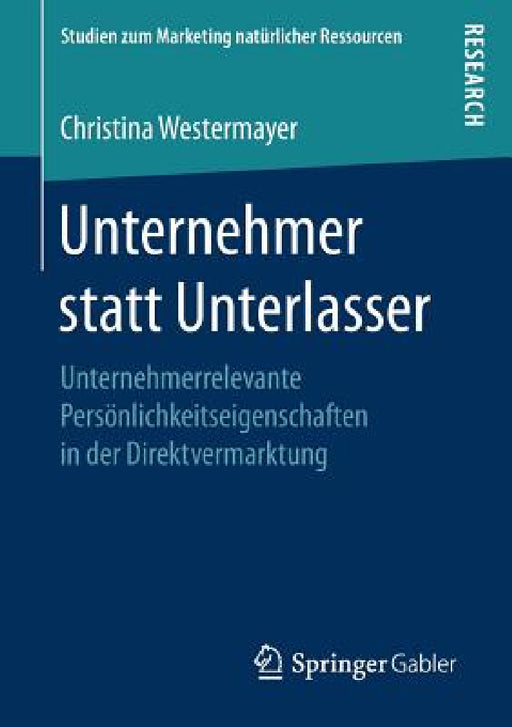 Studien zum Marketing natürlicher Ressourcen

RESEARCH

Christina Westermayer

Unternehmer statt Unterlasser

Unternehmerrelevante Persönlichkeitseigenschaften in der Direktvermarktung

Springer Gabler